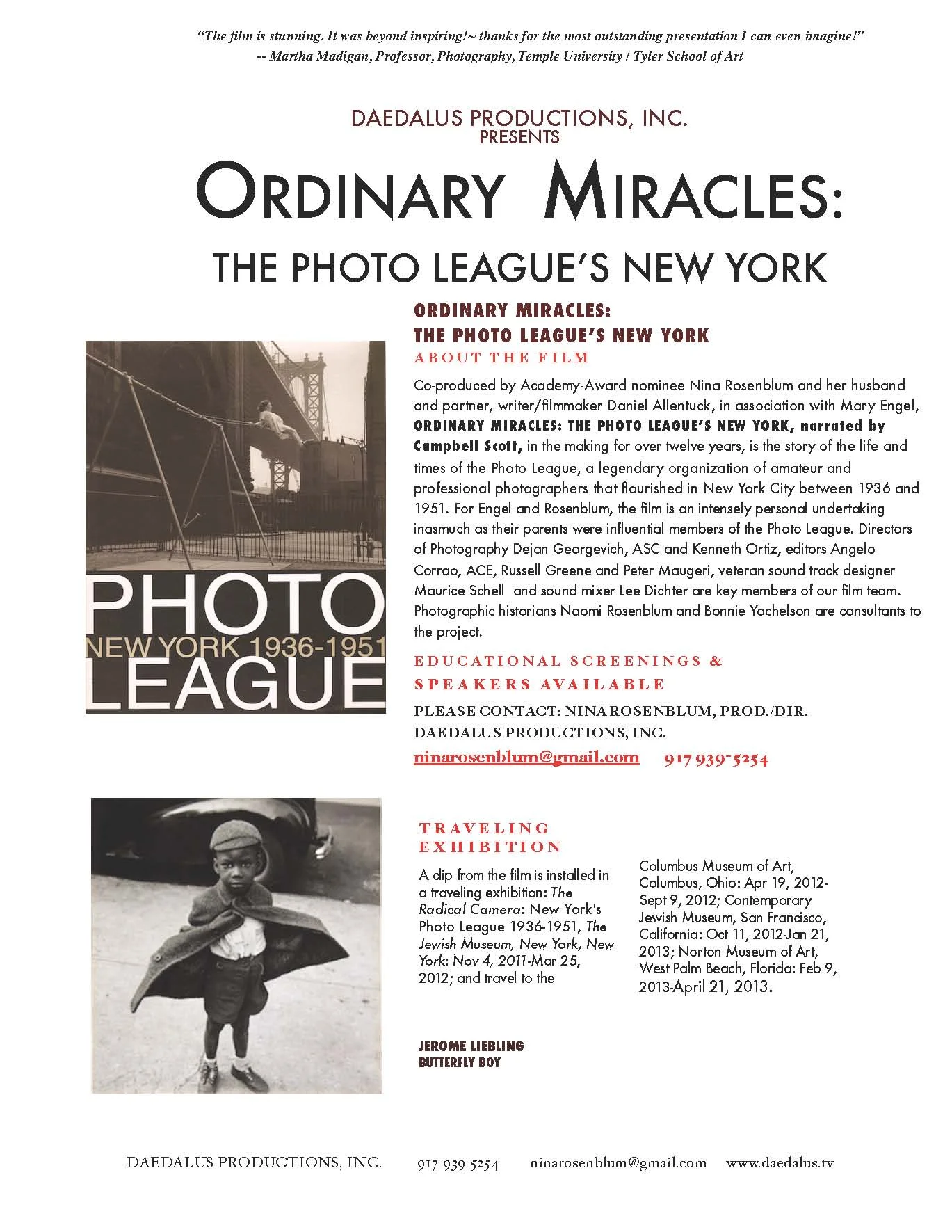 "The film is stunning. It was beyond inspiring!~ thanks for the most outstanding presentation I can even imagine!"
-- Martha Madigan, Professor, Photography, Temple University / Tyler School of Art

DAEDALUS PRODUCTIONS, INC.
PRESENTS

ORDINARY MIRACLES:

THE PHOTO LEAGUE'S NEW YORK

PHOTO
NEW YORK 1936-1951
LEAGUE

ORDINARY MIRACLES:
THE PHOTO LEAGUE'S NEW YORK
ABOUT THE FILM

Co-produced by Academy-Award nominee Nina Rosenblum and her husband and partner, writer/filmmaker Daniel Allentuck, in association with Mary Engel, ORDINARY MIRACLES: THE PHOTO LEAGUE'S NEW YORK, narrated by Campbell Scott, in the making for over twelve years, is the story of the life and times of the Photo League, a legendary organization of amateur and professional photographers that flourished in New York City between 1936 and 1951. For Engel and Rosenblum, the film is an intensely personal undertaking inasmuch as their parents were influential members of the Photo League. Directors of Photography Dejan Georgevich, ASC and Kenneth Ortiz, editors Angelo Corrao, ACE, Russell Greene and Peter Maugeri, veteran sound track designer Maurice Schell and sound mixer Lee Dichter are key members of our film team. Photographic historians Naomi Rosenblum and Bonnie Yochelson are consultants to the project.

EDUCATIONAL SCREENINGS & SPEAKERS AVAILABLE

PLEASE CONTACT: NINA ROSENBLUM, PROD./DIR.
DAEDALUS PRODUCTIONS, INC.
ninarosenblum@gmail.com 917 939-5254

TRAVELING EXHIBITION

A clip from the film is installed in a traveling exhibition: The Radical Camera: New York's Photo League 1936-1951, The Jewish Museum, New York, New York: Nov 4, 2011-Mar 25, 2012; and travel to the

Columbus Museum of Art, Columbus, Ohio: Apr 19, 2012-Sept 9, 2012; Contemporary Jewish Museum, San Francisco, California: Oct 11, 2012-Jan 21, 2013; Norton Museum of Art, West Palm Beach, Florida: Feb 9, 2013-April 21, 2013.

JEROME LIEBLING
BUTTERFLY BOY

DAEDALUS PRODUCTIONS, INC. 917-939-5254 ninarosenblum@gmail.com www.daedalus.tv